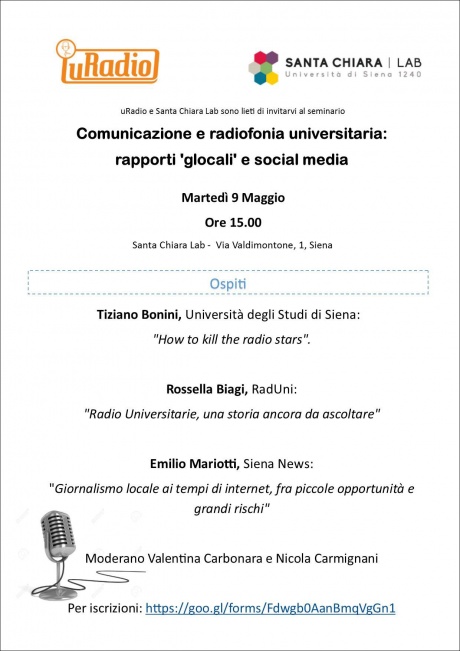 uRadio

SANTA CHIARA | LAB
Università di Siena 1240

uRadio e Santa Chiara Lab sono lieti di invitarvi al seminario

Comunicazione e radiofonia universitaria: rapporti 'glocali' e social media

Martedì 9 Maggio

Ore 15.00

Santa Chiara Lab - Via Valdimontone, 1, Siena

Ospiti

Tiziano Bonini, Università degli Studi di Siena:

"How to kill the radio stars".

Rossella Biagi, RadUni:

"Radio Universitarie, una storia ancora da ascoltare"

Emilio Mariotti, Siena News:

"Giornalismo locale ai tempi di internet, fra piccole opportunità e grandi rischi"

Moderano Valentina Carbonara e Nicola Carmignani

Per iscrizioni: https://goo.gl/forms/Fdwgb0AanBmqVgGn1